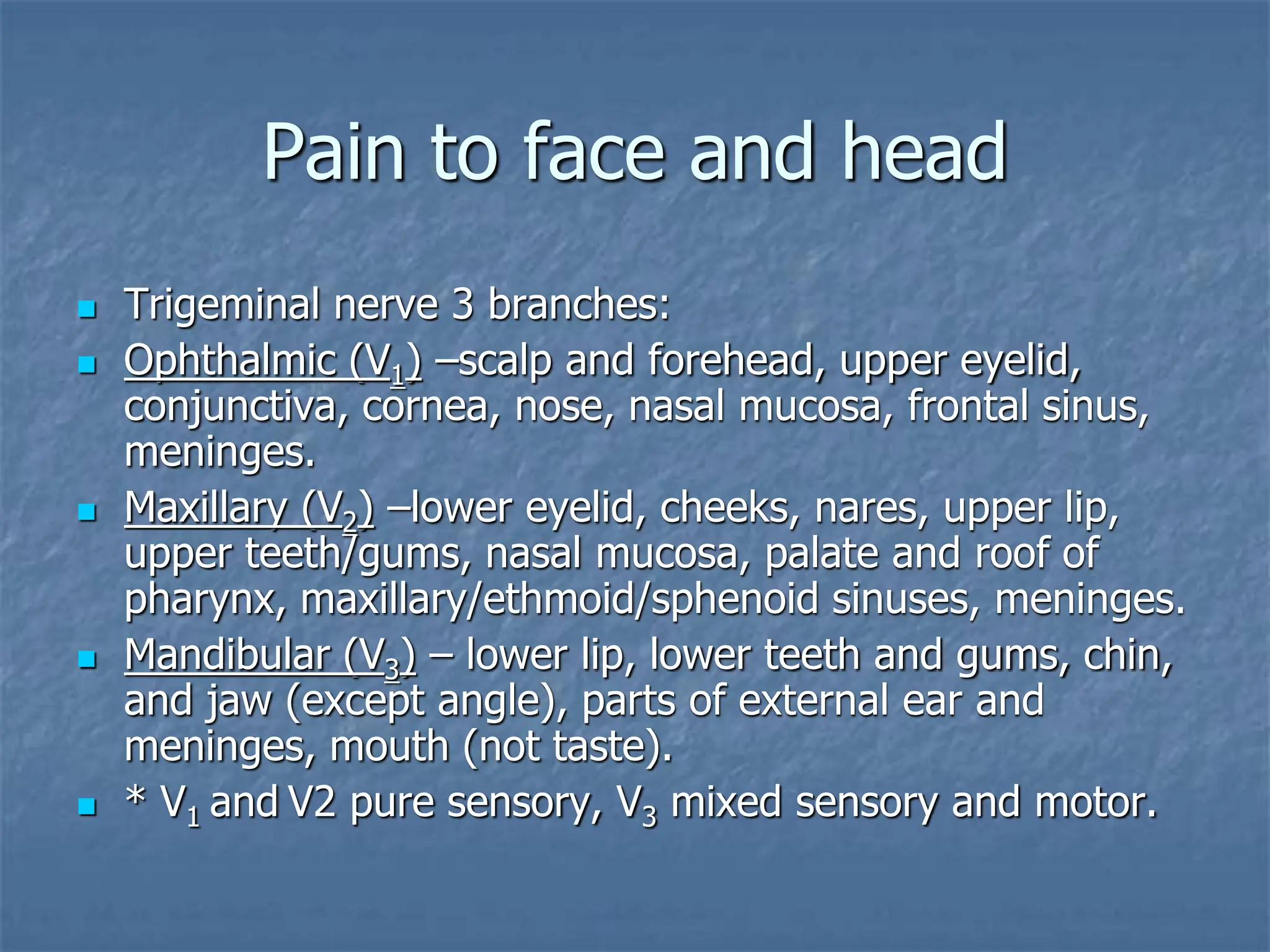 Pain to face and head

- Trigeminal nerve 3 branches:
- Ophthalmic ($V_1$) –scalp and forehead, upper eyelid, conjunctiva, cornea, nose, nasal mucosa, frontal sinus, meninges.
- Maxillary ($V_2$) –lower eyelid, cheeks, nares, upper lip, upper teeth/gums, nasal mucosa, palate and roof of pharynx, maxillary/ethmoid/sphenoid sinuses, meninges.
- Mandibular ($V_3$) – lower lip, lower teeth and gums, chin, and jaw (except angle), parts of external ear and meninges, mouth (not taste).
- * $V_1$ and V2 pure sensory, $V_3$ mixed sensory and motor.